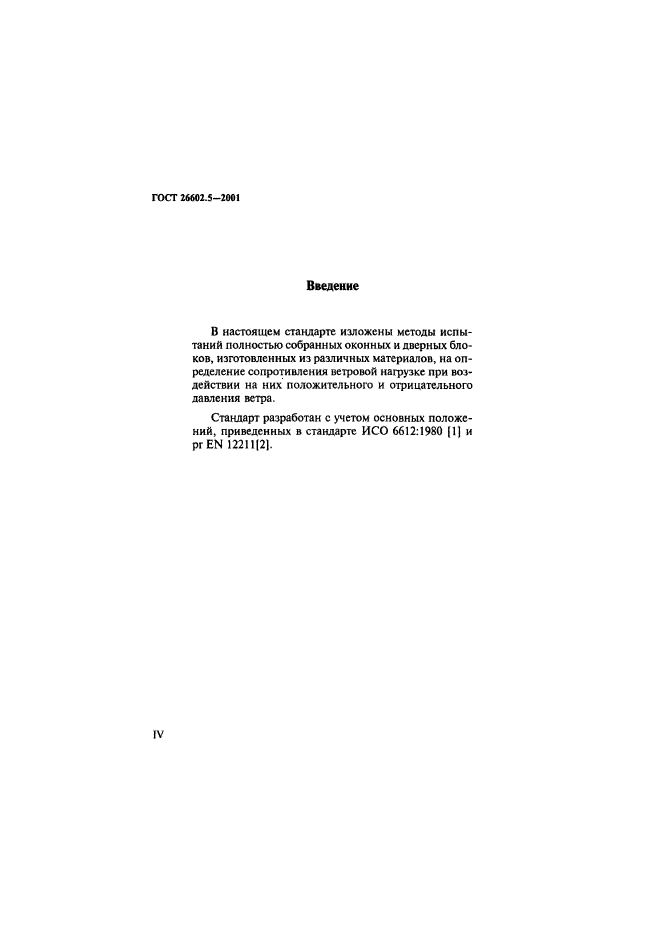 ГОСТ 26602.5—2001

Введение

В настоящем стандарте изложены методы испытаний полностью собранных оконных и дверных блоков, изготовленных из различных материалов, на определение сопротивления ветровой нагрузке при воздействии на них положительного и отрицательного давления ветра.

Стандарт разработан с учетом основных положений, приведенных в стандарте ИСО 6612:1980 [1] и pr EN 12211[2].

IV